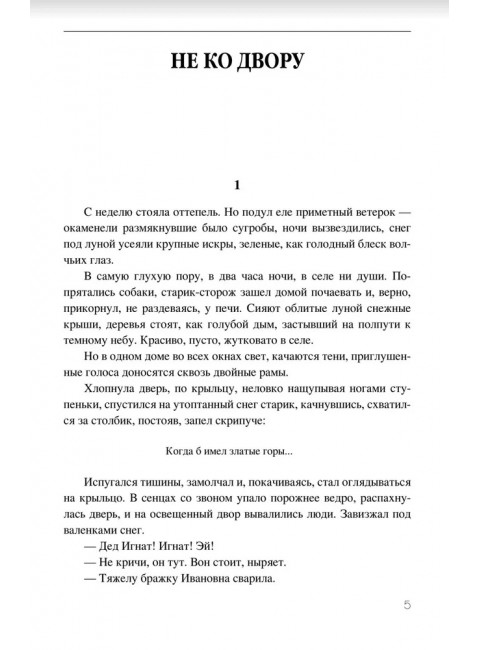 НЕ КО ДВОРУ

1

С неделю стояла оттепель. Но подул еле приметный ветерок — окаменели размякнувшие было сугробы, ночи вызвездились, снег под луной усеяли крупные искры, зеленые, как голодный блеск волчьих глаз.

В самую глухую пору, в два часа ночи, в селе ни души. Попрятались собаки, старик-сторож зашел домой почаевать и, верно, прикорнул, не раздеваясь, у печи. Сияют облитые луной снежные крыши, деревья стоят, как голубой дым, застывший на полпути к темному небу. Красиво, пусто, жутковато в селе.

Но в одном доме во всех окнах свет, качаются тени, приглушенные голоса доносятся сквозь двойные рамы.

Хлопнула дверь, по крыльцу, неловко нащупывая ногами ступеньки, спустился на утоптанный снег старик, качнувшись, схватился за столбик, постояв, запел скрипуче:

Когда б имел златые горы...

Испугался тишины, замолчал и, покачиваясь, стал оглядываться на крыльцо. В сенцах со звоном упало порожнее ведро, распахнулась дверь, и на освещенный двор вывалились люди. Завизжал под валенками снег.

— Дед Игнат! Игнат! Эй!

— Не кричи, он тут. Вон стоит, ныряет.

— Тяжелу бражку Ивановна сварила.

5